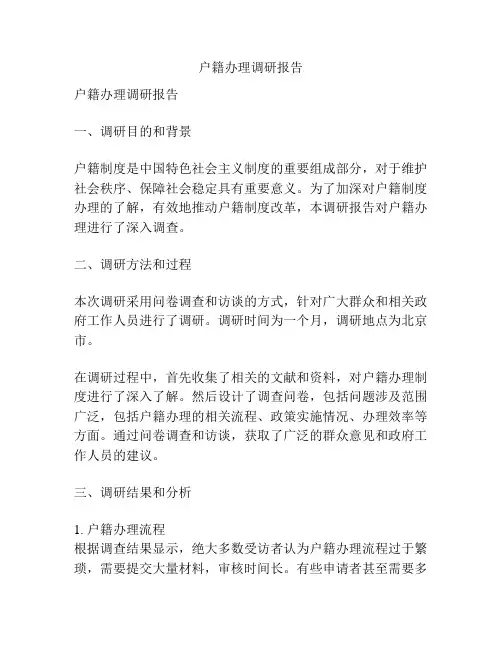 户籍办理调研报告

户籍办理调研报告

一、调研目的和背景

户籍制度是中国特色社会主义制度的重要组成部分，对于维护社会秩序、保障社会稳定具有重要意义。为了加深对户籍制度办理的了解，有效地推动户籍制度改革，本调研报告对户籍办理进行了深入调查。

二、调研方法和过程

本次调研采用问卷调查和访谈的方式，针对广大群众和相关政府工作人员进行了调研。调研时间为一个月，调研地点为北京市。

在调研过程中，首先收集了相关的文献和资料，对户籍办理制度进行了深入了解。然后设计了调查问卷，包括问题涉及范围广泛，包括户籍办理的相关流程、政策实施情况、办理效率等方面。通过问卷调查和访谈，获取了广泛的群众意见和政府工作人员的建议。

三、调研结果和分析

1. 户籍办理流程
根据调查结果显示，绝大多数受访者认为户籍办理流程过于繁琐，需要提交大量材料，审核时间长。有些申请者甚至需要多